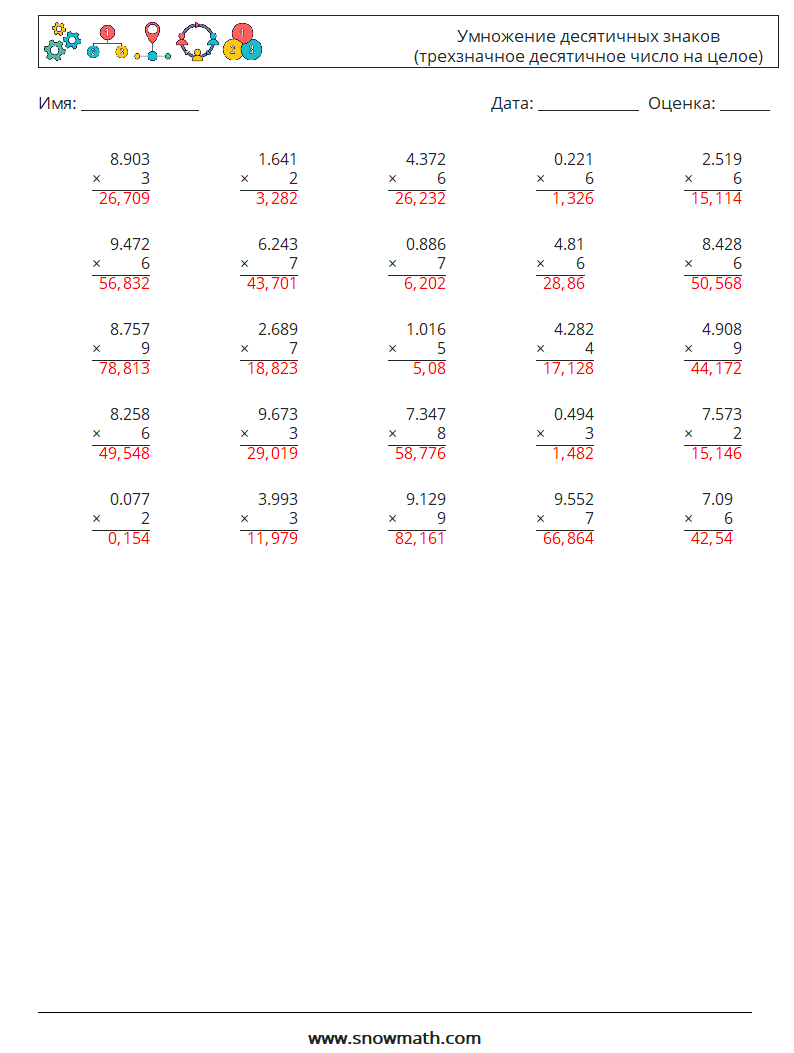 Умножение десятичных знаков
(трехзначное десятичное число на целое)

Имя: ____

Дата: ____ Оценка: ____

8.903
× 3
26,709

1.641
× 2
3,282

4.372
× 6
26,232

0.221
× 6
1,326

2.519
× 6
15,114

9.472
× 6
56,832

6.243
× 7
43,701

0.886
× 7
6,202

4.81
× 6
28,86

8.428
× 6
50,568

8.757
× 9
78,813

2.689
× 7
18,823

1.016
× 5
5,08

4.282
× 4
17,128

4.908
× 9
44,172

8.258
× 6
49,548

9.673
× 3
29,019

7.347
× 8
58,776

0.494
× 3
1,482

7.573
× 2
15,146

0.077
× 2
0,154

3.993
× 3
11,979

9.129
× 9
82,161

9.552
× 7
66,864

7.09
× 6
42,54

www.snowmath.com